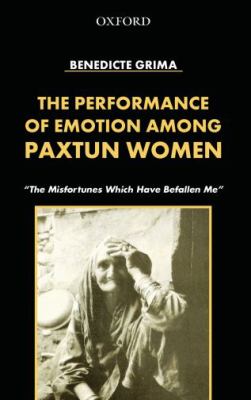 OXFORD

BENEDICTE GRIMA

THE PERFORMANCE OF EMOTION AMONG PAXTUN WOMEN

"The Misfortunes Which Have Befallen Me"